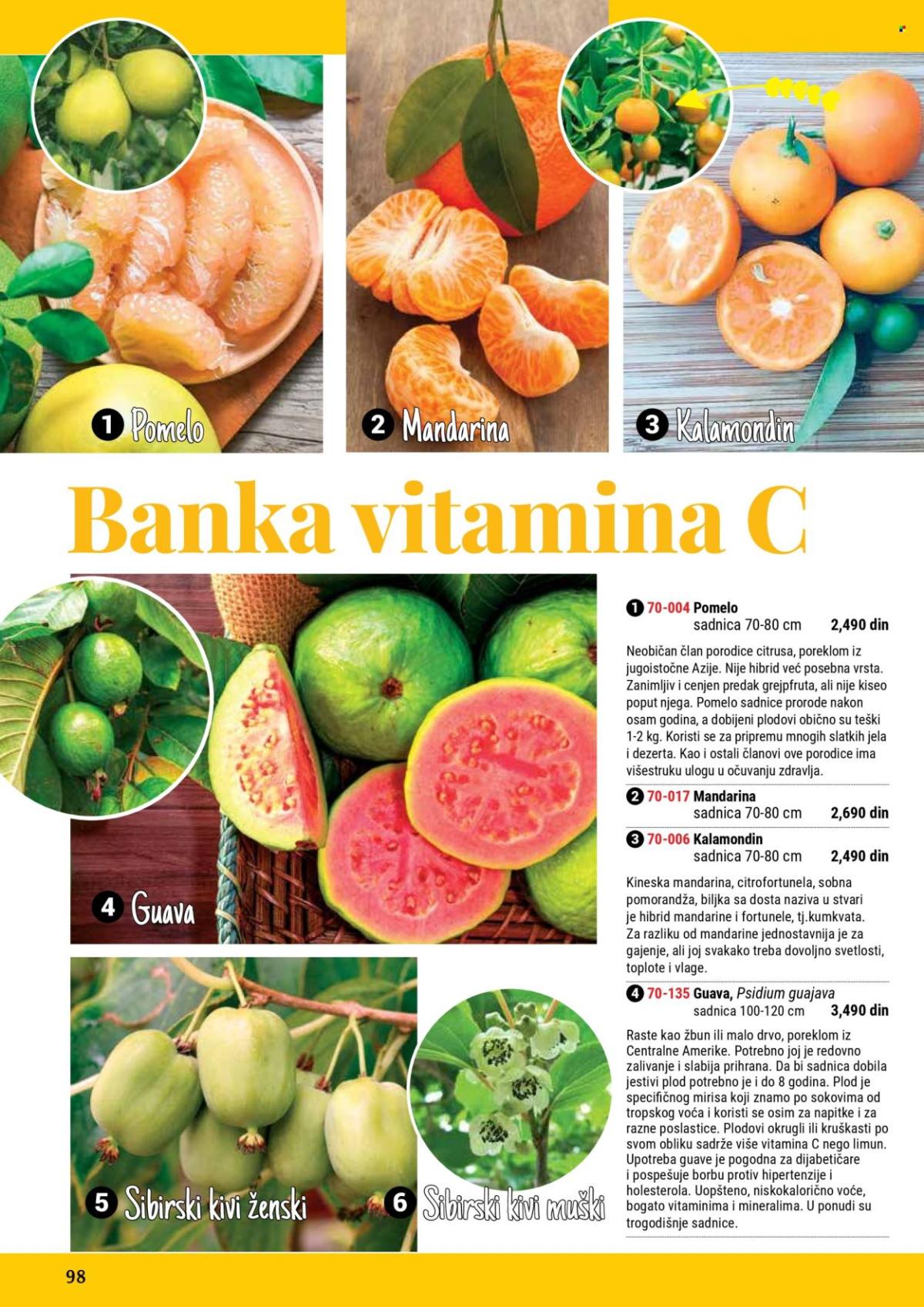 1 Pomelo

2 Mandarina

3 Kalamondin

Banka vitamina C

4 Guava

5 Sibirski kivi ženski

6 Sibirski kivi muški

1 70-004 Pomelo
sadnica 70-80 cm 2,490 din

Neobičan član porodice citrusa, poreklom iz jugoistočne Azije. Nije hibrid već posebna vrsta. Zanimljiv i cenjen predak grejpfruta, ali nije kiseo poput njega. Pomelo sadnice prorode nakon osam godina, a dobijeni plodovi obično su teški 1-2 kg. Koristi se za pripremu mnogih slatkih jela i dezerta. Kao i ostali članovi ove porodice ima višestruku ulogu u očuvanju zdravlja.

2 70-017 Mandarina
sadnica 70-80 cm 2,690 din

3 70-006 Kalamondin
sadnica 70-80 cm 2,490 din

Kineska mandarina, citrofortunela, sobna pomorandža, biljka sa dosta naziva u stvari je hibrid mandarine i fortunele, tj.kumkvata. Za razliku od mandarine jednostavnija je za gajenje, ali joj svakako treba dovoljno svetlosti, toplote i vlage.

4 70-135 Guava, Psidium guajava
sadnica 100-120 cm 3,490 din

Raste kao žbun ili malo drvo, poreklom iz Centralne Amerike. Potrebno joj je redovno zalivanje i slabija prihrana. Da bi sadnica dobila jestivi plod potrebno je i do 8 godina. Plod je specifičnog mirisa koji znamo po sokovima od tropskog voća i koristi se osim za napitke i za razne poslastice. Plodovi okrugli ili kruškasti po svom obliku sadrže više vitamina C nego limun. Upotreba guave je pogodna za dijabetičare i pospešuje borbu protiv hipertenzije i holesterola. Uopšteno, niskokalorično voće, bogato vitaminima i mineralima. U ponudi su trogodišnje sadnice.

98